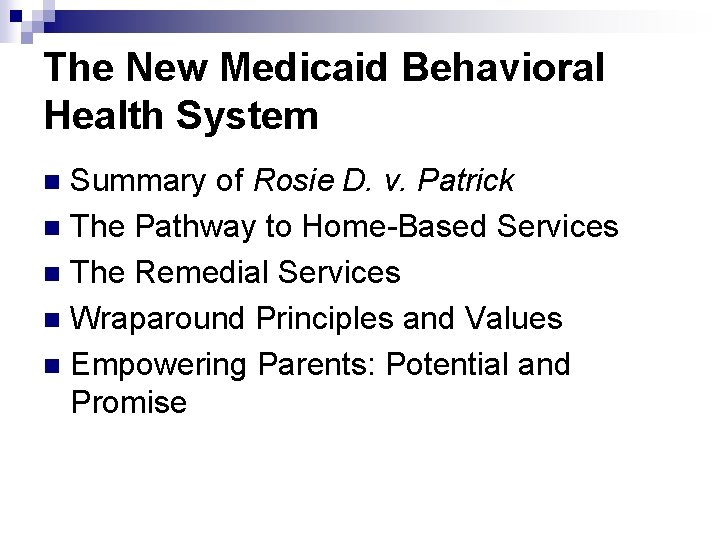 The New Medicaid Behavioral Health System

• Summary of Rosie D. v. Patrick
• The Pathway to Home-Based Services
• The Remedial Services
• Wraparound Principles and Values
• Empowering Parents: Potential and Promise